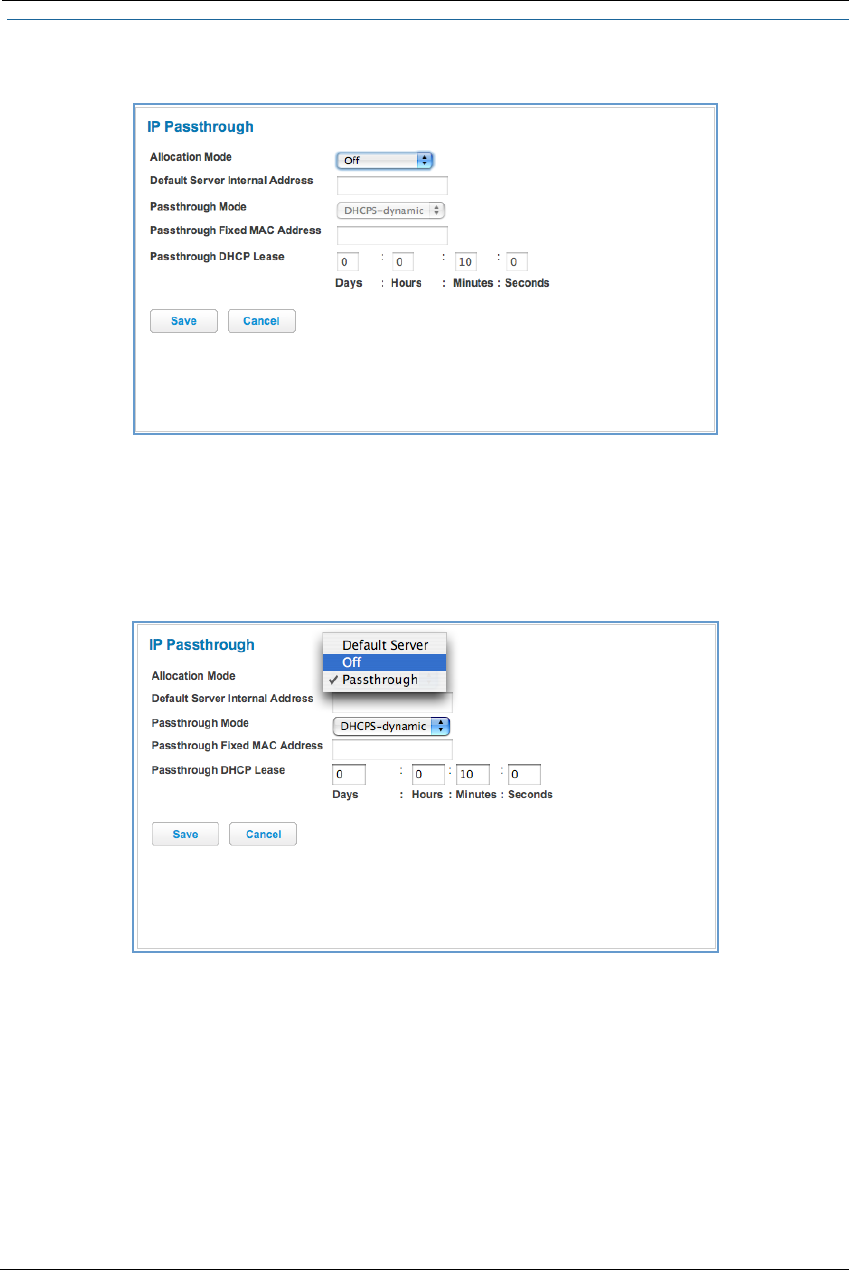 IP Passthrough

Allocation Mode
Off
Default Server Internal Address
Passthrough Mode
DHCPS-dynamic
Passthrough Fixed MAC Address
Passthrough DHCP Lease
0 : 0 : 10 : 0
Days : Hours : Minutes : Seconds

Save Cancel

IP Passthrough

Default Server
Off
✓ Passthrough

Allocation Mode
Default Server Internal Address
Passthrough Mode
DHCPS-dynamic
Passthrough Fixed MAC Address
Passthrough DHCP Lease
0 : 0 : 10 : 0
Days : Hours : Minutes : Seconds

Save Cancel